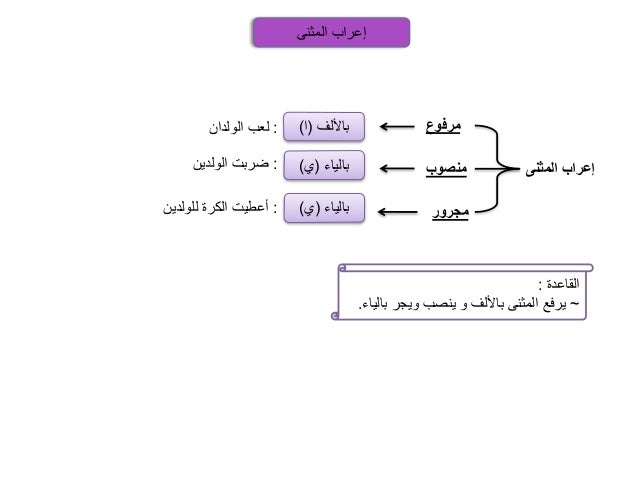 إعراب المثنى

إعراب المثنى

مرفوع ← بالألف (ا) : لعب الولدان

منصوب ← بالياء (ي) : ضربت الولدين

مجرور ← بالياء (ي) : أعطيت الكرة للولدين

القاعدة :
~ يرفع المثنى بالألف و ينصب ويجر بالياء.